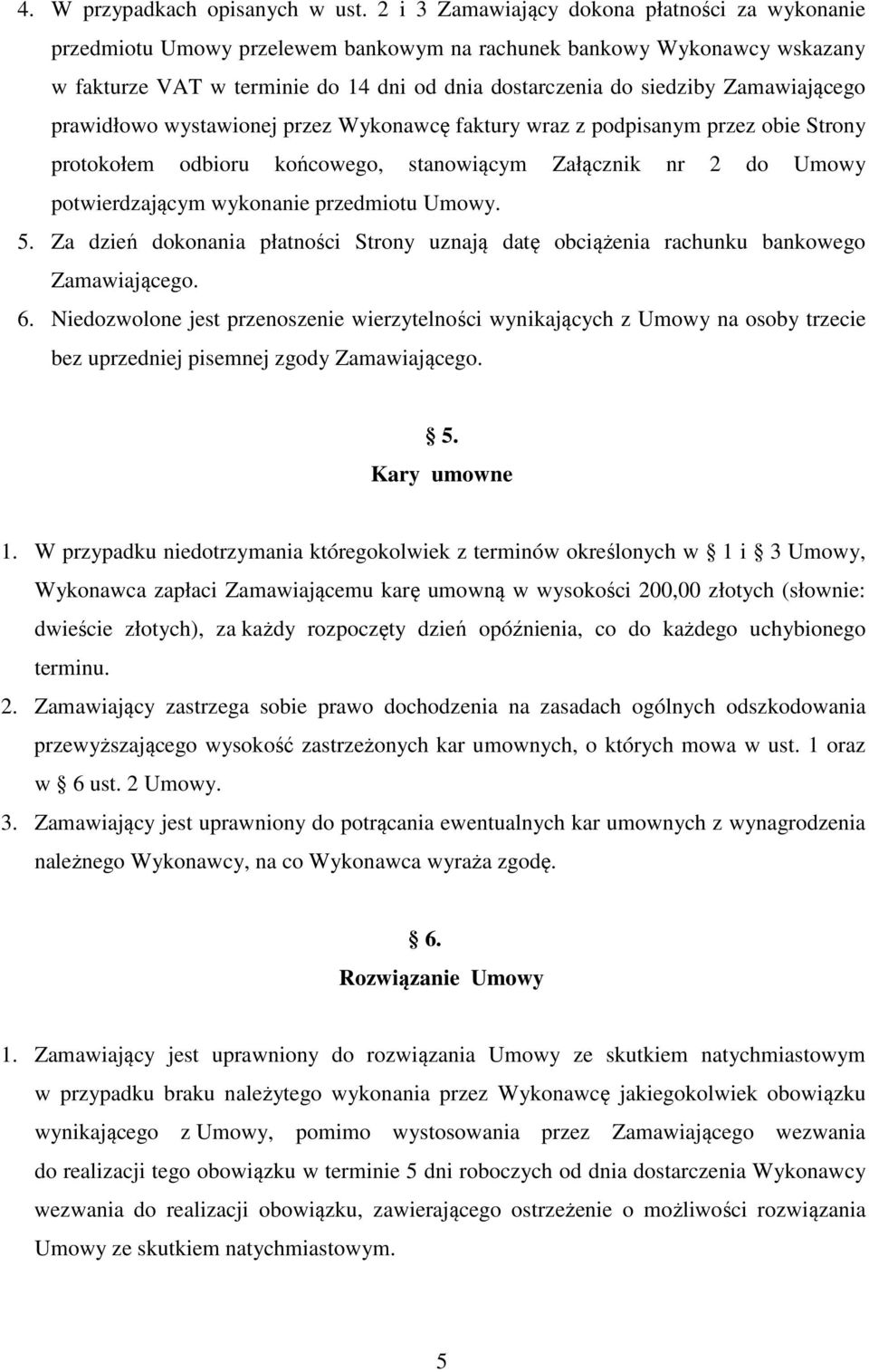 4. W przypadkach opisanych w ust. 2 i 3 Zamawiający dokona płatności za wykonanie przedmiotu Umowy przelewem bankowym na rachunek bankowy Wykonawcy wskazany w fakturze VAT w terminie do 14 dni od dnia dostarczenia do siedziby Zamawiającego prawidłowo wystawionej przez Wykonawcę faktury wraz z podpisanym przez obie Strony protokołem odbioru końcowego, stanowiącym Załącznik nr 2 do Umowy potwierdzającym wykonanie przedmiotu Umowy.
5. Za dzień dokonania płatności Strony uznają datę obciążenia rachunku bankowego Zamawiającego.
6. Niedozwolone jest przenoszenie wierzytelności wynikających z Umowy na osoby trzecie bez uprzedniej pisemnej zgody Zamawiającego.

5.
Kary umowne

1. W przypadku niedotrzymania któregokolwiek z terminów określonych w 1 i 3 Umowy, Wykonawca zapłaci Zamawiającemu karę umowną w wysokości 200,00 złotych (słownie: dwieście złotych), za każdy rozpoczęty dzień opóźnienia, co do każdego uchybionego terminu.
2. Zamawiający zastrzega sobie prawo dochodzenia na zasadach ogólnych odszkodowania przewyższającego wysokość zastrzeżonych kar umownych, o których mowa w ust. 1 oraz w 6 ust. 2 Umowy.
3. Zamawiający jest uprawniony do potrącania ewentualnych kar umownych z wynagrodzenia należnego Wykonawcy, na co Wykonawca wyraża zgodę.

6.
Rozwiązanie Umowy

1. Zamawiający jest uprawniony do rozwiązania Umowy ze skutkiem natychmiastowym w przypadku braku należytego wykonania przez Wykonawcę jakiegokolwiek obowiązku wynikającego z Umowy, pomimo wystosowania przez Zamawiającego wezwania do realizacji tego obowiązku w terminie 5 dni roboczych od dnia dostarczenia Wykonawcy wezwania do realizacji obowiązku, zawierającego ostrzeżenie o możliwości rozwiązania Umowy ze skutkiem natychmiastowym.

5